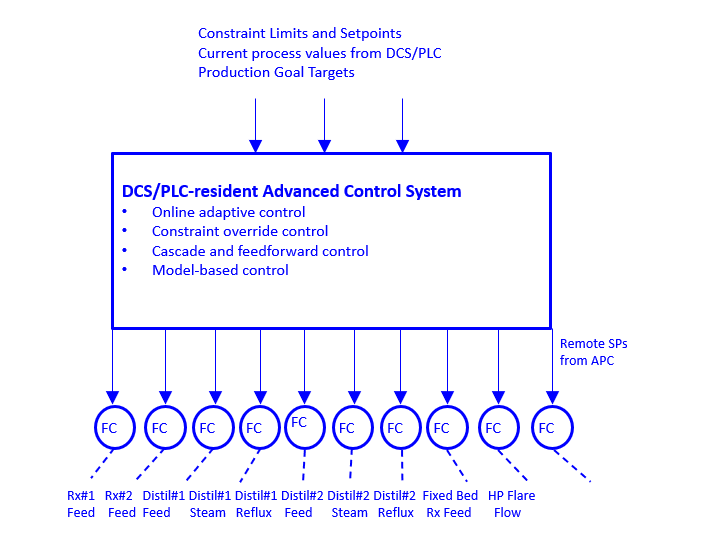 Constraint Limits and Setpoints
Current process values from DCS/PLC
Production Goal Targets

DCS/PLC-resident Advanced Control System
• Online adaptive control
• Constraint override control
• Cascade and feedforward control
• Model-based control

Remote SPs from APC

FC FC FC FC FC FC FC FC FC FC

Rx#1 Feed
Rx#2 Feed
Distil#1 Feed
Distil#1 Steam
Distil#1 Reflux
Distil#2 Feed
Distil#2 Steam
Distil#2 Reflux
Fixed Bed Rx Feed
HP Flare Flow